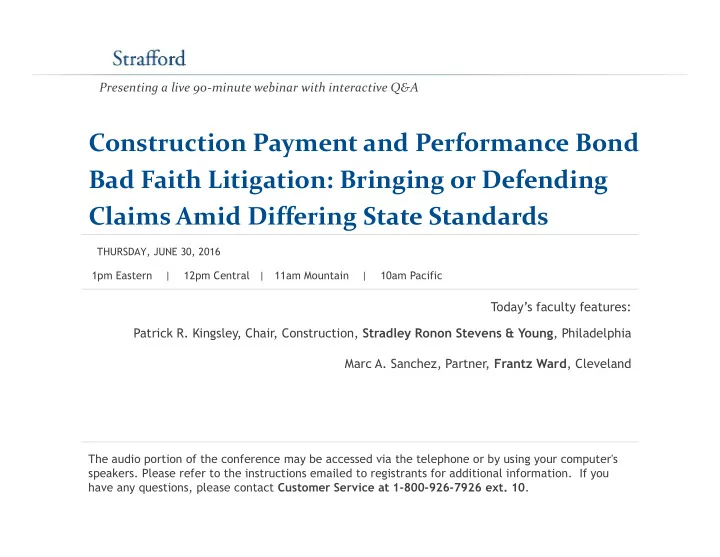 Strafford

Presenting a live 90-minute webinar with interactive Q&A

Construction Payment and Performance Bond Bad Faith Litigation: Bringing or Defending Claims Amid Differing State Standards

THURSDAY, JUNE 30, 2016

1pm Eastern | 12pm Central | 11am Mountain | 10am Pacific

Today's faculty features:

Patrick R. Kingsley, Chair, Construction, Stradley Ronon Stevens & Young, Philadelphia

Marc A. Sanchez, Partner, Frantz Ward, Cleveland

The audio portion of the conference may be accessed via the telephone or by using your computer's speakers. Please refer to the instructions emailed to registrants for additional information. If you have any questions, please contact Customer Service at 1-800-926-7926 ext. 10.